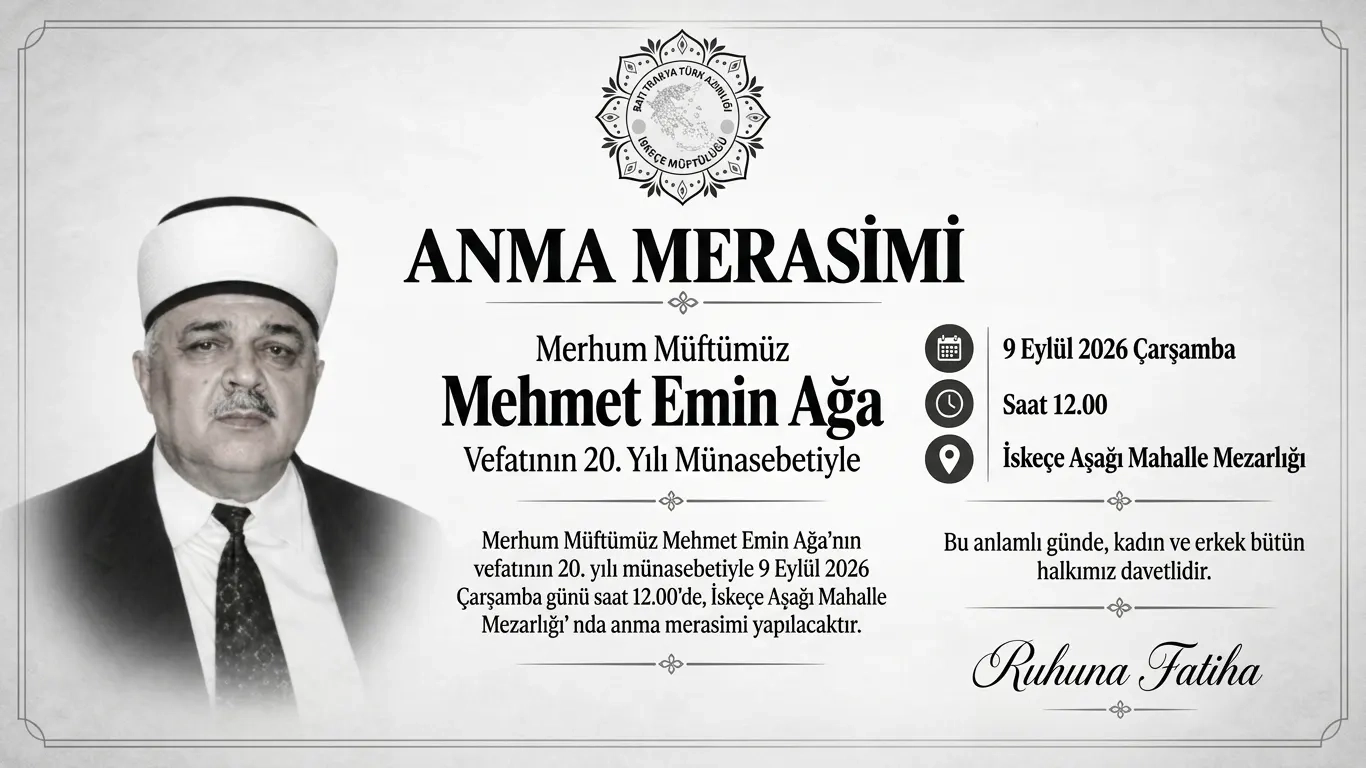 BATI TRAKYA TÜRK AZINLIĞI
İSKEÇE MÜFTÜLÜĞÜ

ANMA MERASİMİ

Merhum Müftümüz
Mehmet Emin Ağa
Vefatının 20. Yılı Münasebetiyle

Merhum Müftümüz Mehmet Emin Ağa'nın vefatının 20. yılı münasebetiyle 9 Eylül 2026 Çarşamba günü saat 12.00'de, İskeçe Aşağı Mahalle Mezarlığı' nda anma merasimi yapılacaktır.

9 Eylül 2026 Çarşamba

Saat 12.00

İskeçe Aşağı Mahalle Mezarlığı

Bu anlamlı günde, kadın ve erkek bütün halkımız davetlidir.

Ruhuna Fatiha